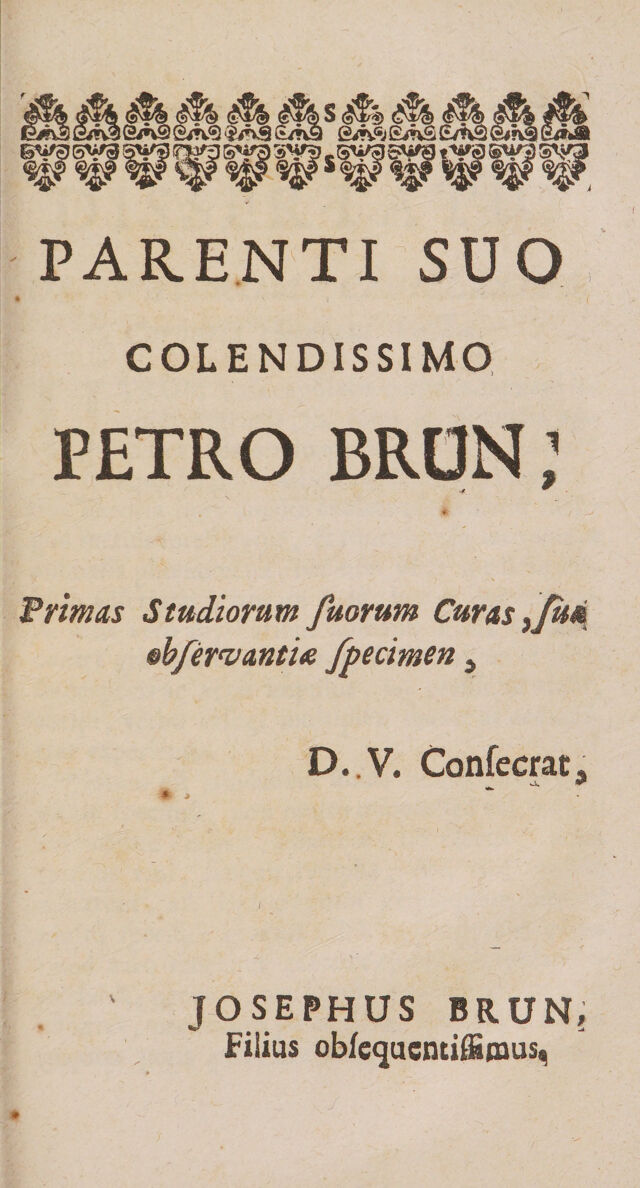 PARENTI SUO

COLENDISSIMO

PETRO BRUN,

Primas Studiorum ſuorum Curas, ſuæ obſervantiæ ſpecimen,

D. V. Conſecrat,

JOSEPHUS BRUN,
Filius obſequentiſſimus.